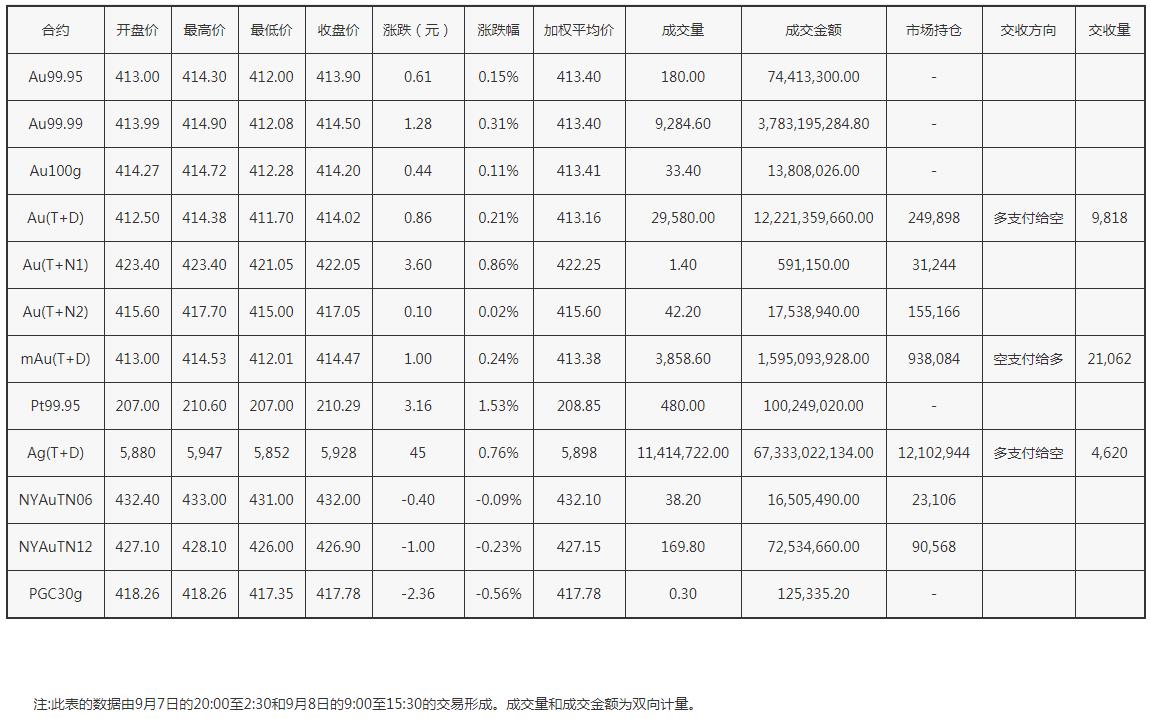 | 合约 | 开盘价 | 最高价 | 最低价 | 收盘价 | 涨跌（元） | 涨跌幅 | 加权平均价 | 成交量 | 成交金额 | 市场持仓 | 交收方向 | 交收量 |
|---|---|---|---|---|---|---|---|---|---|---|---|---|
| Au99.95 | 413.00 | 414.30 | 412.00 | 413.90 | 0.61 | 0.15% | 413.40 | 180.00 | 74,413,300.00 | - | | |
| Au99.99 | 413.99 | 414.90 | 412.08 | 414.50 | 1.28 | 0.31% | 413.40 | 9,284.60 | 3,783,195,284.80 | - | | |
| Au100g | 414.27 | 414.72 | 412.28 | 414.20 | 0.44 | 0.11% | 413.41 | 33.40 | 13,808,026.00 | - | | |
| Au(T+D) | 412.50 | 414.38 | 411.70 | 414.02 | 0.86 | 0.21% | 413.16 | 29,580.00 | 12,221,359,660.00 | 249,898 | 多支付给空 | 9,818 |
| Au(T+N1) | 423.40 | 423.40 | 421.05 | 422.05 | 3.60 | 0.86% | 422.25 | 1.40 | 591,150.00 | 31,244 | | |
| Au(T+N2) | 415.60 | 417.70 | 415.00 | 417.05 | 0.10 | 0.02% | 415.60 | 42.20 | 17,538,940.00 | 155,166 | | |
| mAu(T+D) | 413.00 | 414.53 | 412.01 | 414.47 | 1.00 | 0.24% | 413.38 | 3,858.60 | 1,595,093,928.00 | 938,084 | 空支付给多 | 21,062 |
| Pt99.95 | 207.00 | 210.60 | 207.00 | 210.29 | 3.16 | 1.53% | 208.85 | 480.00 | 100,249,020.00 | - | | |
| Ag(T+D) | 5,880 | 5,947 | 5,852 | 5,928 | 45 | 0.76% | 5,898 | 11,414,722.00 | 67,333,022,134.00 | 12,102,944 | 多支付给空 | 4,620 |
| NYAuTN06 | 432.40 | 433.00 | 431.00 | 432.00 | -0.40 | -0.09% | 432.10 | 38.20 | 16,505,490.00 | 23,106 | | |
| NYAuTN12 | 427.10 | 428.10 | 426.00 | 426.90 | -1.00 | -0.23% | 427.15 | 169.80 | 72,534,660.00 | 90,568 | | |
| PGC30g | 418.26 | 418.26 | 417.35 | 417.78 | -2.36 | -0.56% | 417.78 | 0.30 | 125,335.20 | - | | |

注:此表的数据由9月7日的20:00至2:30和9月8日的9:00至15:30的交易形成。成交量和成交金额为双向计量。